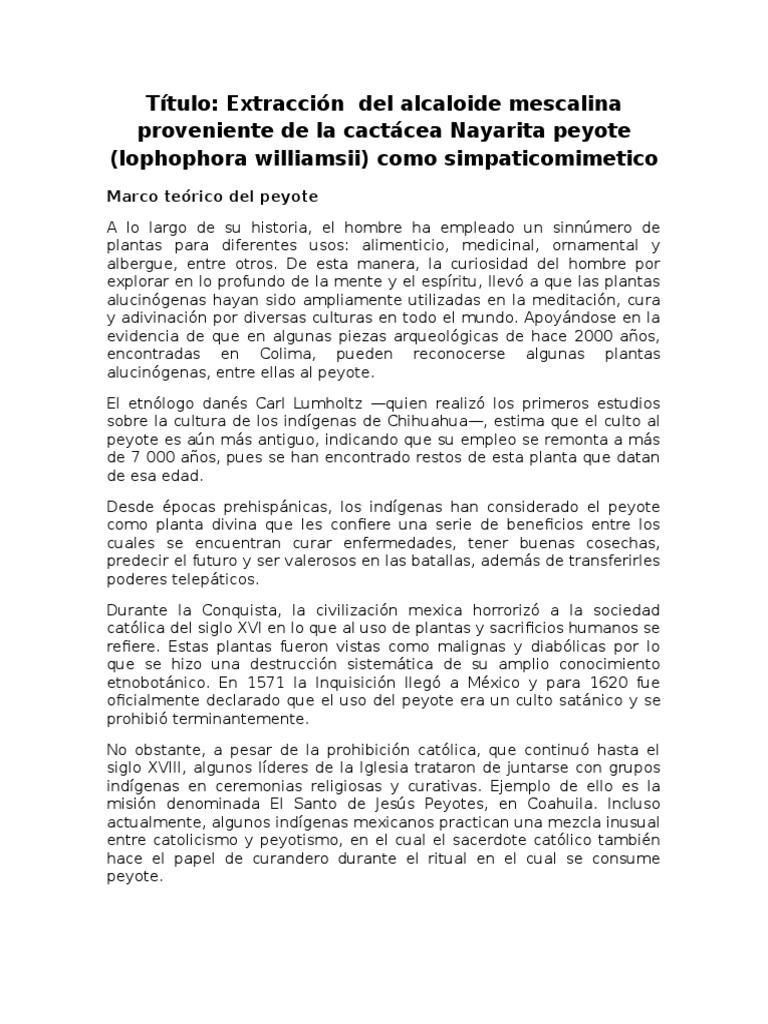 Título: Extracción del alcaloide mescalina proveniente de la cactácea Nayarita peyote (lophophora williamsii) como simpaticomimetico

Marco teórico del peyote

A lo largo de su historia, el hombre ha empleado un sinnúmero de plantas para diferentes usos: alimenticio, medicinal, ornamental y albergue, entre otros. De esta manera, la curiosidad del hombre por explorar en lo profundo de la mente y el espíritu, llevó a que las plantas alucinógenas hayan sido ampliamente utilizadas en la meditación, cura y adivinación por diversas culturas en todo el mundo. Apoyándose en la evidencia de que en algunas piezas arqueológicas de hace 2000 años, encontradas en Colima, pueden reconocerse algunas plantas alucinógenas, entre ellas al peyote.

El etnólogo danés Carl Lumholtz —quien realizó los primeros estudios sobre la cultura de los indígenas de Chihuahua—, estima que el culto al peyote es aún más antiguo, indicando que su empleo se remonta a más de 7 000 años, pues se han encontrado restos de esta planta que datan de esa edad.

Desde épocas prehispánicas, los indígenas han considerado el peyote como planta divina que les confiere una serie de beneficios entre los cuales se encuentran curar enfermedades, tener buenas cosechas, predecir el futuro y ser valerosos en las batallas, además de transferirles poderes telepáticos.

Durante la Conquista, la civilización mexica horrorizó a la sociedad católica del siglo XVI en lo que al uso de plantas y sacrificios humanos se refiere. Estas plantas fueron vistas como malignas y diabólicas por lo que se hizo una destrucción sistemática de su amplio conocimiento etnobotánico. En 1571 la Inquisición llegó a México y para 1620 fue oficialmente declarado que el uso del peyote era un culto satánico y se prohibió terminantemente.

No obstante, a pesar de la prohibición católica, que continuó hasta el siglo XVIII, algunos líderes de la Iglesia trataron de juntarse con grupos indígenas en ceremonias religiosas y curativas. Ejemplo de ello es la misión denominada El Santo de Jesús Peyotes, en Coahuila. Incluso actualmente, algunos indígenas mexicanos practican una mezcla inusual entre catolicismo y peyotismo, en el cual el sacerdote católico también hace el papel de curandero durante el ritual en el cual se consume peyote.